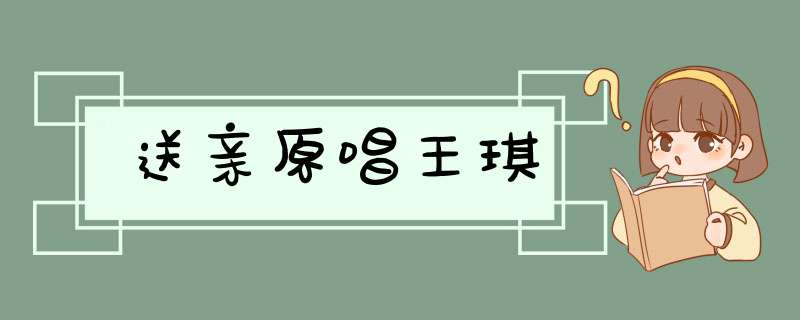 送亲原唱王琪